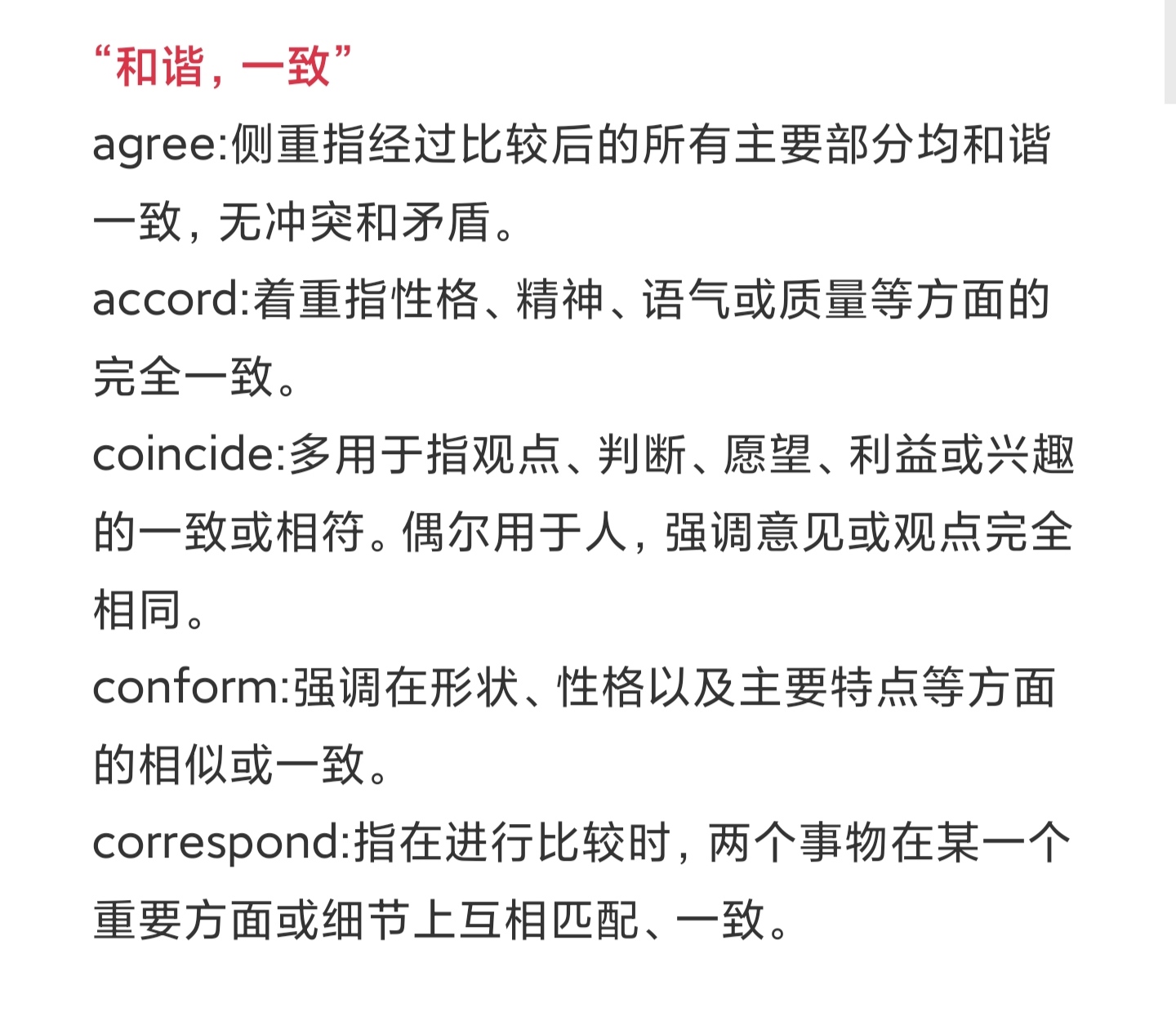 “和谐，一致”

agree:侧重指经过比较后的所有主要部分均和谐一致，无冲突和矛盾。

accord:着重指性格、精神、语气或质量等方面的完全一致。

coincide:多用于指观点、判断、愿望、利益或兴趣的一致或相符。偶尔用于人，强调意见或观点完全相同。

conform:强调在形状、性格以及主要特点等方面的相似或一致。

correspond:指在进行比较时，两个事物在某一个重要方面或细节上互相匹配、一致。